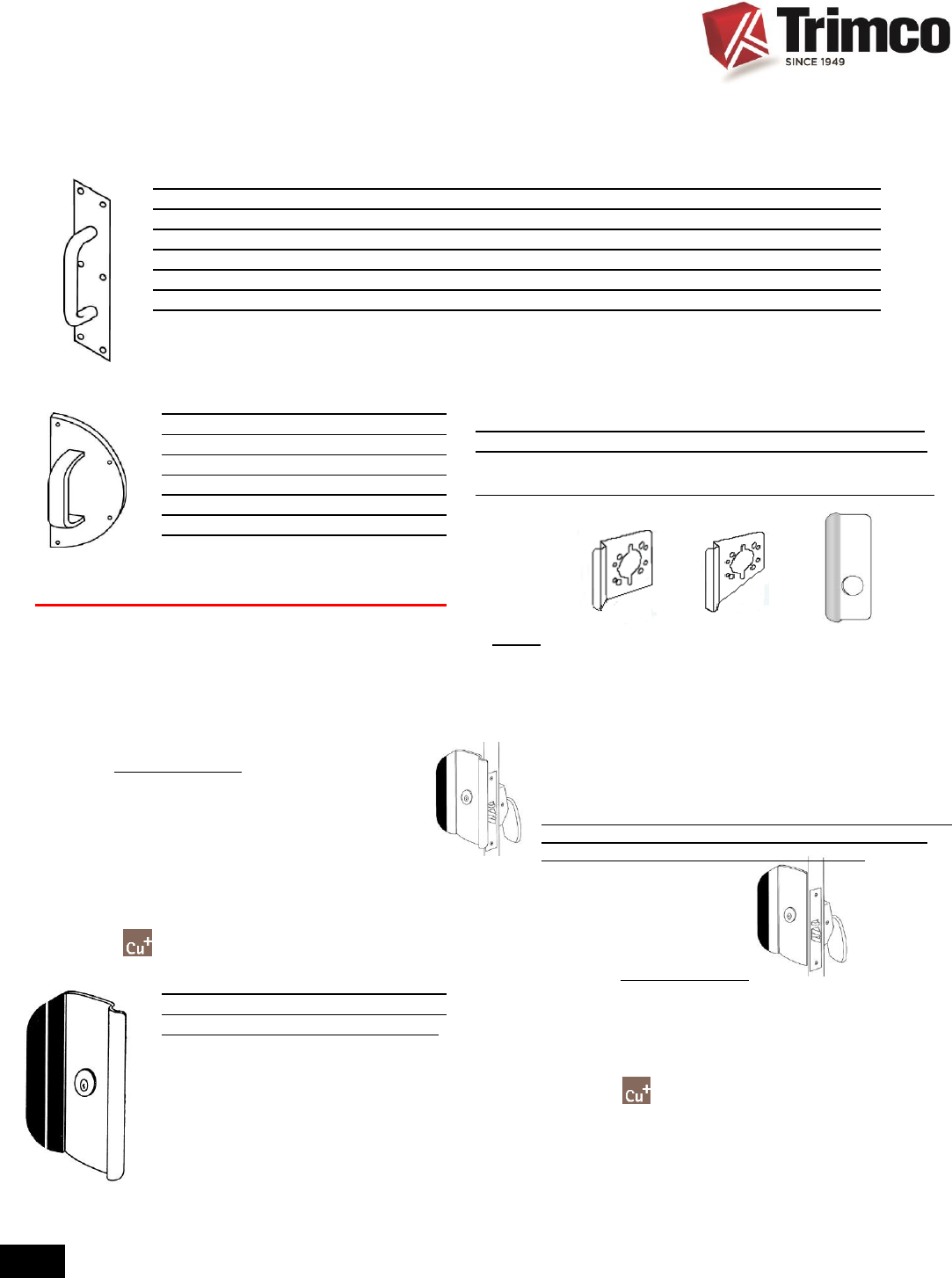 Trimco
SINCE 1949

Cu+

Cu+